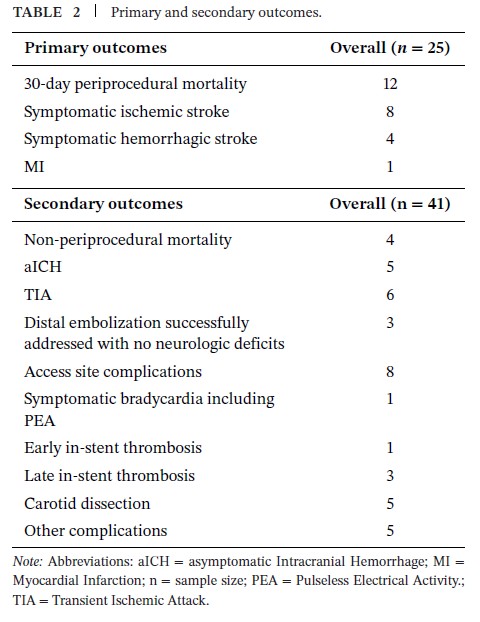 TABLE 2 | Primary and secondary outcomes.

| Primary outcomes | Overall ($n = 25$) |
|---|---|
| 30-day periprocedural mortality | 12 |
| Symptomatic ischemic stroke | 8 |
| Symptomatic hemorrhagic stroke | 4 |
| MI | 1 |
| **Secondary outcomes** | **Overall (n = 41)** |
| Non-periprocedural mortality | 4 |
| aICH | 5 |
| TIA | 6 |
| Distal embolization successfully addressed with no neurologic deficits | 3 |
| Access site complications | 8 |
| Symptomatic bradycardia including PEA | 1 |
| Early in-stent thrombosis | 1 |
| Late in-stent thrombosis | 3 |
| Carotid dissection | 5 |
| Other complications | 5 |

Note: Abbreviations: aICH = asymptomatic Intracranial Hemorrhage; MI = Myocardial Infarction; n = sample size; PEA = Pulseless Electrical Activity.; TIA = Transient Ischemic Attack.